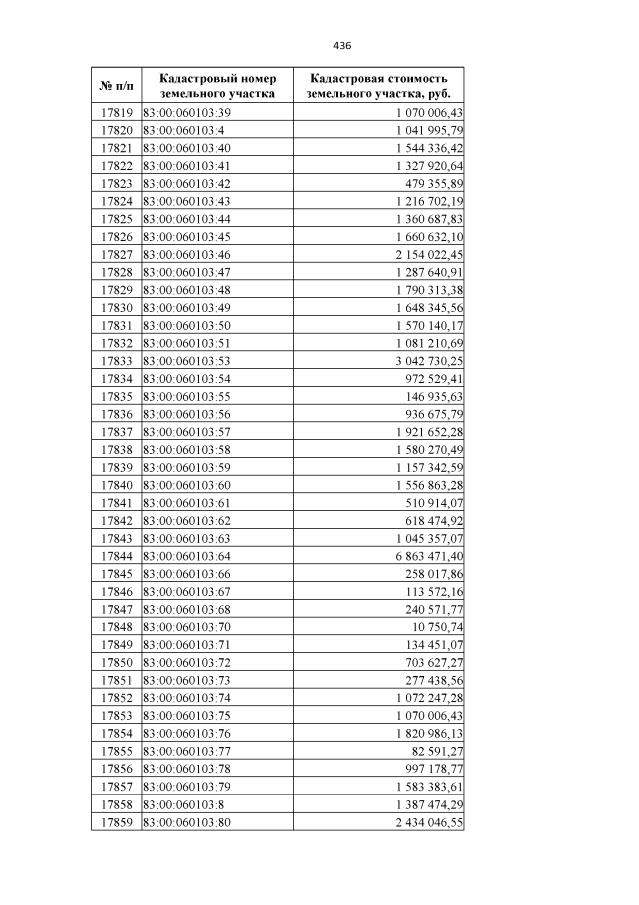 436

| № п/п | Кадастровый номер земельного участка | Кадастровая стоимость земельного участка, руб. |
|---|---|---|
| 17819 | 83:00:060103:39 | 1 070 006,43 |
| 17820 | 83:00:060103:4 | 1 041 995,79 |
| 17821 | 83:00:060103:40 | 1 544 336,42 |
| 17822 | 83:00:060103:41 | 1 327 920,64 |
| 17823 | 83:00:060103:42 | 479 355,89 |
| 17824 | 83:00:060103:43 | 1 216 702,19 |
| 17825 | 83:00:060103:44 | 1 360 687,83 |
| 17826 | 83:00:060103:45 | 1 660 632,10 |
| 17827 | 83:00:060103:46 | 2 154 022,45 |
| 17828 | 83:00:060103:47 | 1 287 640,91 |
| 17829 | 83:00:060103:48 | 1 790 313,38 |
| 17830 | 83:00:060103:49 | 1 648 345,56 |
| 17831 | 83:00:060103:50 | 1 570 140,17 |
| 17832 | 83:00:060103:51 | 1 081 210,69 |
| 17833 | 83:00:060103:53 | 3 042 730,25 |
| 17834 | 83:00:060103:54 | 972 529,41 |
| 17835 | 83:00:060103:55 | 146 935,63 |
| 17836 | 83:00:060103:56 | 936 675,79 |
| 17837 | 83:00:060103:57 | 1 921 652,28 |
| 17838 | 83:00:060103:58 | 1 580 270,49 |
| 17839 | 83:00:060103:59 | 1 157 342,59 |
| 17840 | 83:00:060103:60 | 1 556 863,28 |
| 17841 | 83:00:060103:61 | 510 914,07 |
| 17842 | 83:00:060103:62 | 618 474,92 |
| 17843 | 83:00:060103:63 | 1 045 357,07 |
| 17844 | 83:00:060103:64 | 6 863 471,40 |
| 17845 | 83:00:060103:66 | 258 017,86 |
| 17846 | 83:00:060103:67 | 113 572,16 |
| 17847 | 83:00:060103:68 | 240 571,77 |
| 17848 | 83:00:060103:70 | 10 750,74 |
| 17849 | 83:00:060103:71 | 134 451,07 |
| 17850 | 83:00:060103:72 | 703 627,27 |
| 17851 | 83:00:060103:73 | 277 438,56 |
| 17852 | 83:00:060103:74 | 1 072 247,28 |
| 17853 | 83:00:060103:75 | 1 070 006,43 |
| 17854 | 83:00:060103:76 | 1 820 986,13 |
| 17855 | 83:00:060103:77 | 82 591,27 |
| 17856 | 83:00:060103:78 | 997 178,77 |
| 17857 | 83:00:060103:79 | 1 583 383,61 |
| 17858 | 83:00:060103:8 | 1 387 474,29 |
| 17859 | 83:00:060103:80 | 2 434 046,55 |